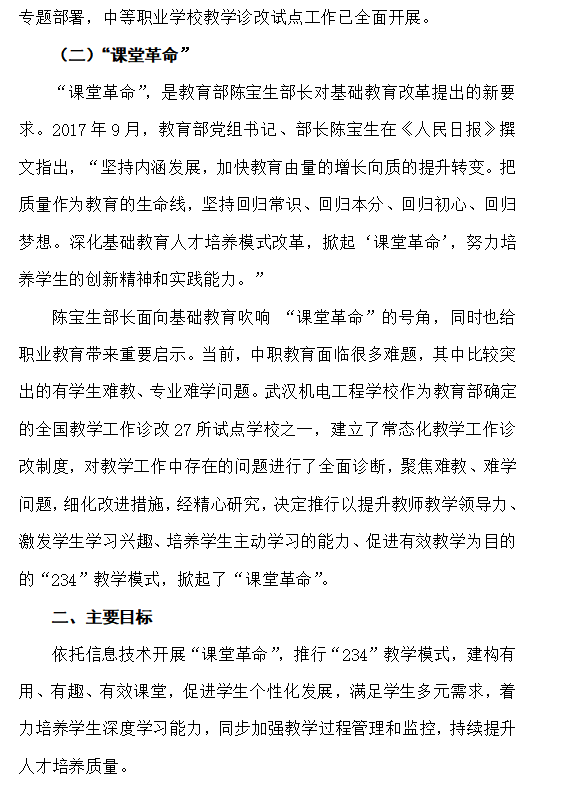 专题部署，中等职业学校教学诊改试点工作已全面开展。

（二）“课堂革命”

“课堂革命”，是教育部陈宝生部长对基础教育改革提出的新要求。2017 年 9 月，教育部党组书记、部长陈宝生在《人民日报》撰文指出，“坚持内涵发展，加快教育由量的增长向质的提升转变。把质量作为教育的生命线，坚持回归常识、回归本分、回归初心、回归梦想。深化基础教育人才培养模式改革，掀起‘课堂革命’，努力培养学生的创新精神和实践能力。”

陈宝生部长面向基础教育吹响 “课堂革命”的号角，同时也给职业教育带来重要启示。当前，中职教育面临很多难题，其中比较突出的有学生难教、专业难学问题。武汉机电工程学校作为教育部确定的全国教学工作诊改 27 所试点学校之一，建立了常态化教学工作诊改制度，对教学工作中存在的问题进行了全面诊断，聚焦难教、难学问题，细化改进措施，经精心研究，决定推行以提升教师教学领导力、激发学生学习兴趣、培养学生主动学习的能力、促进有效教学为目的的“234”教学模式，掀起了“课堂革命”。

二、主要目标

依托信息技术开展“课堂革命”，推行“234”教学模式，建构有用、有趣、有效课堂，促进学生个性化发展，满足学生多元需求，着力培养学生深度学习能力，同步加强教学过程管理和监控，持续提升人才培养质量。